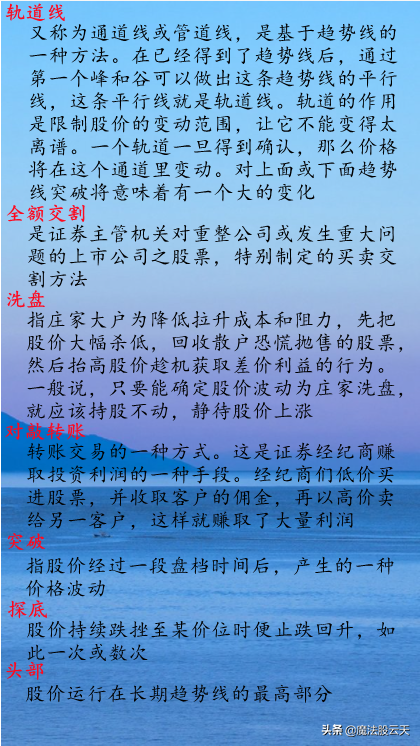 轨道线

又称为通道线或管道线，是基于趋势线的一种方法。在已经得到了趋势线后，通过第一个峰和谷可以做出这条趋势线的平行线，这条平行线就是轨道线。轨道的作用是限制股价的变动范围，让它不能变得太离谱。一个轨道一旦得到确认，那么价格将在这个通道里变动。对上面或下面趋势线突破将意味着有一个大的变化

全额交割

是证券主管机关对重整公司或发生重大问题的上市公司之股票，特别制定的买卖交割方法

洗盘

指庄家大户为降低拉升成本和阻力，先把股价大幅杀低，回收散户恐慌抛售的股票，然后抬高股价趁机获取差价利益的行为。一般说，只要能确定股价波动为庄家洗盘，就应该持股不动，静待股价上涨

对敲转账

转账交易的一种方式。这是证券经纪商赚取投资利润的一种手段。经纪商们低价买进股票，并收取客户的佣金，再以高价卖给另一客户，这样就赚取了大量利润

突破

指股价经过一段盘档时间后，产生的一种价格波动

探底

股价持续跌挫至某价位时便止跌回升，如此一次或数次

头部

股价运行在长期趋势线的最高部分

头条 @魔法股云天